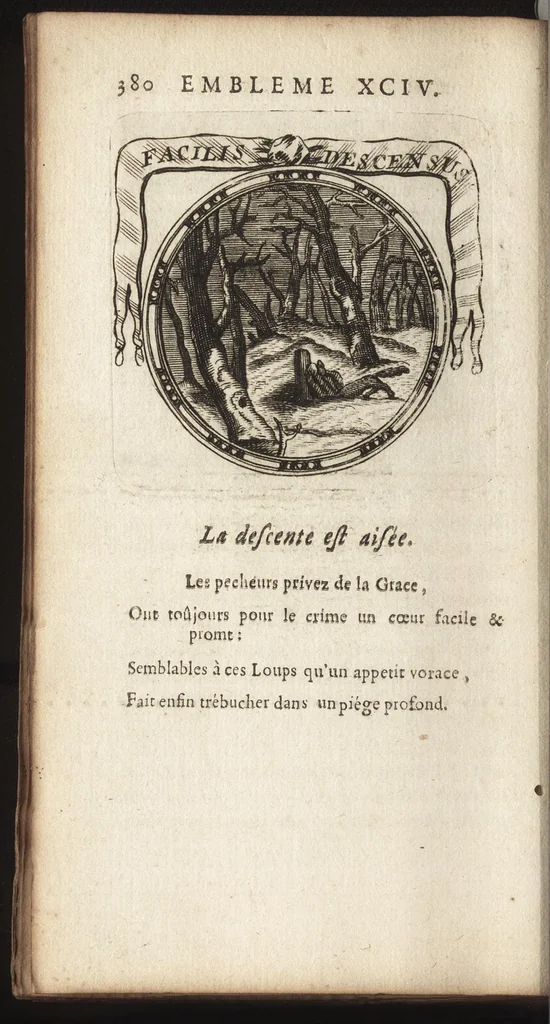 380 EMBLEME XCIV.

FACILIS DESCENSUS

La descente est aisée.

Les pecheurs privez de la Grace,

Ont toûjours pour le crime un cœur facile & promt:

Semblables à ces Loups qu'un appetit vorace,

Fait enfin trébucher dans un piége profond.